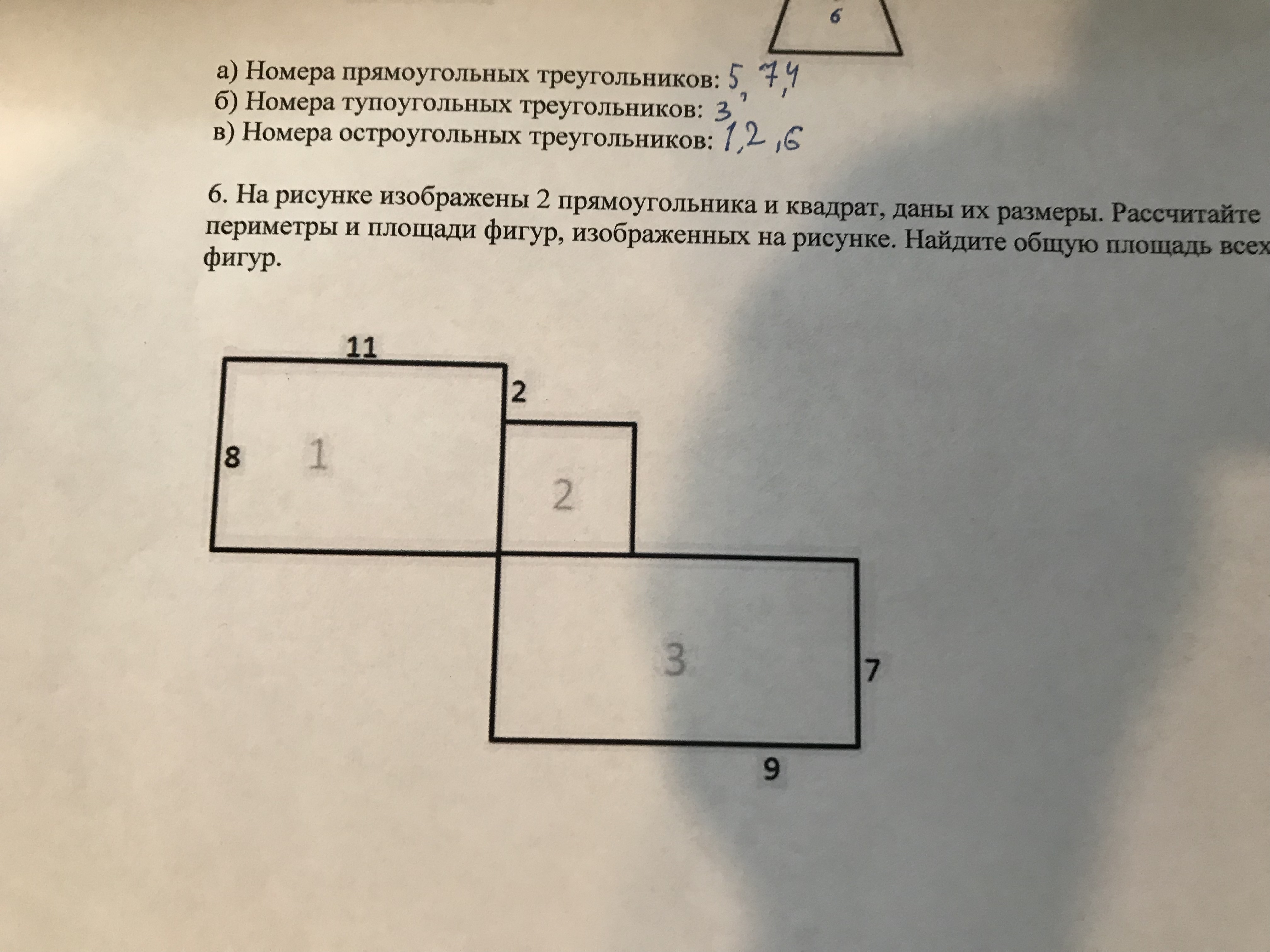 6

а) Номера прямоугольных треугольников: 5, 7, 4
б) Номера тупоугольных треугольников: 3
в) Номера остроугольных треугольников: 1, 2, 6

6. На рисунке изображены 2 прямоугольника и квадрат, даны их размеры. Рассчитайте периметры и площади фигур, изображенных на рисунке. Найдите общую площадь всех фигур.

11
2
8
1
2
3
7
9